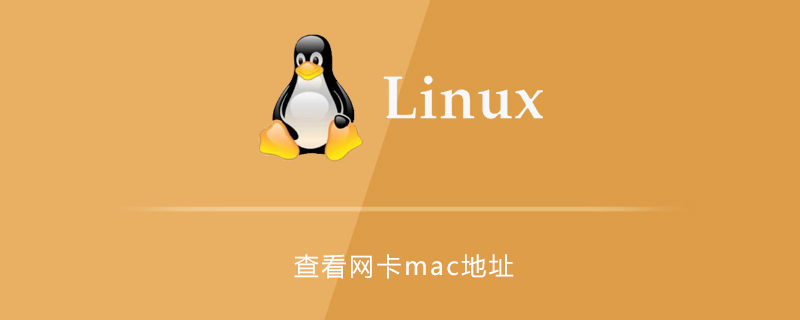 Linux

查看网卡mac地址